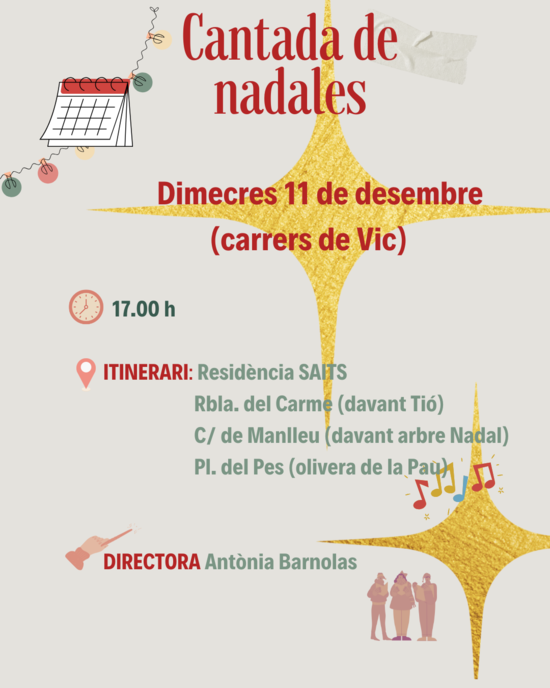 Cantada de nadales

Dimecres 11 de desembre
(carrers de Vic)

17.00 h

ITINERARI: Residència SAITS
Rbla. del Carme (davant Tió)
C/ de Manlleu (davant arbre Nadal)
Pl. del Pes (olivera de la Pau)

DIRECTORA Antònia Barnolas